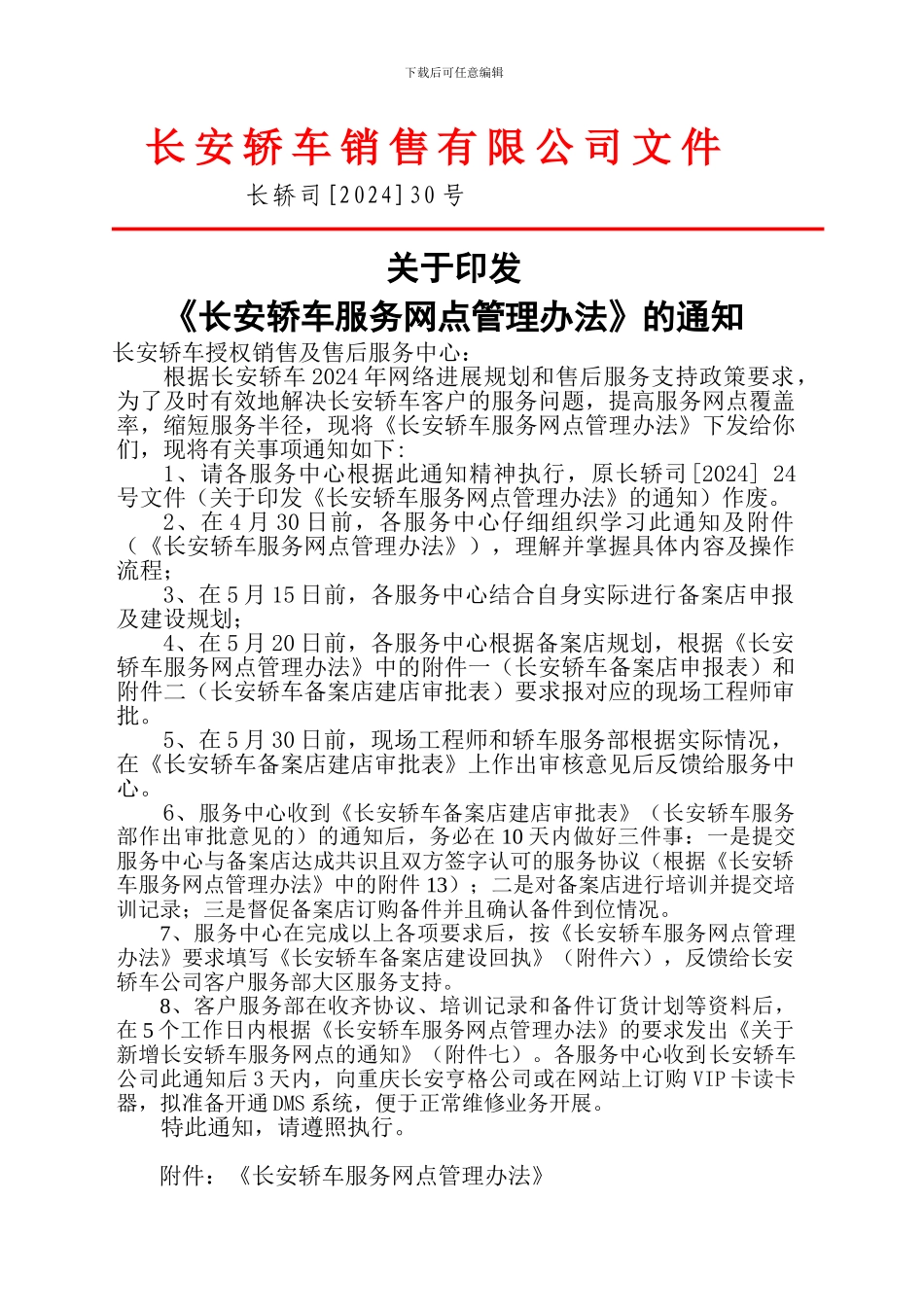 下载后可任意编辑

长安轿车销售有限公司文件

长轿司[2024]30号

关于印发
《长安轿车服务网点管理办法》的通知

长安轿车授权销售及售后服务中心：

根据长安轿车2024年网络进展规划和售后服务支持政策要求，为了及时有效地解决长安轿车客户的服务问题，提高服务网点覆盖率，缩短服务半径，现将《长安轿车服务网点管理办法》下发给你们，现将有关事项通知如下：

1、请各服务中心根据此通知精神执行，原长轿司[2024] 24号文件（关于印发《长安轿车服务网点管理办法》的通知）作废。

2、在4月30日前，各服务中心仔细组织学习此通知及附件（《长安轿车服务网点管理办法》），理解并掌握具体内容及操作流程；

3、在5月15日前，各服务中心结合自身实际进行备案店申报及建设规划；

4、在5月20日前，各服务中心根据备案店规划，根据《长安轿车服务网点管理办法》中的附件一（长安轿车备案店申报表）和附件二（长安轿车备案店建店审批表）要求报对应的现场工程师审批。

5、在5月30日前，现场工程师和轿车服务部根据实际情况，在《长安轿车备案店建店审批表》上作出审核意见后反馈给服务中心。

6、服务中心收到《长安轿车备案店建店审批表》（长安轿车服务部作出审批意见的）的通知后，务必在10天内做好三件事：一是提交服务中心与备案店达成共识且双方签字认可的服务协议（根据《长安轿车服务网点管理办法》中的附件13）；二是对备案店进行培训并提交培训记录；三是督促备案店订购备件并且确认备件到位情况。

7、服务中心在完成以上各项要求后，按《长安轿车服务网点管理办法》要求填写《长安轿车备案店建设回执》（附件六），反馈给长安轿车公司客户服务部大区服务支持。

8、客户服务部在收齐协议、培训记录和备件订货计划等资料后，在5个工作日内根据《长安轿车服务网点管理办法》的要求发出《关于新增长安轿车服务网点的通知》（附件七）。各服务中心收到长安轿车公司此通知后3天内，向重庆长安亨格公司或在网站上订购VIP卡读卡器，拟准备开通DMS系统，便于正常维修业务开展。

特此通知，请遵照执行。

附件：《长安轿车服务网点管理办法》